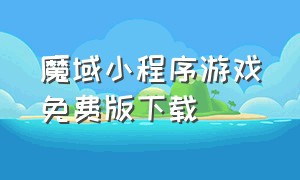 魔域小程序游戏免费版下载